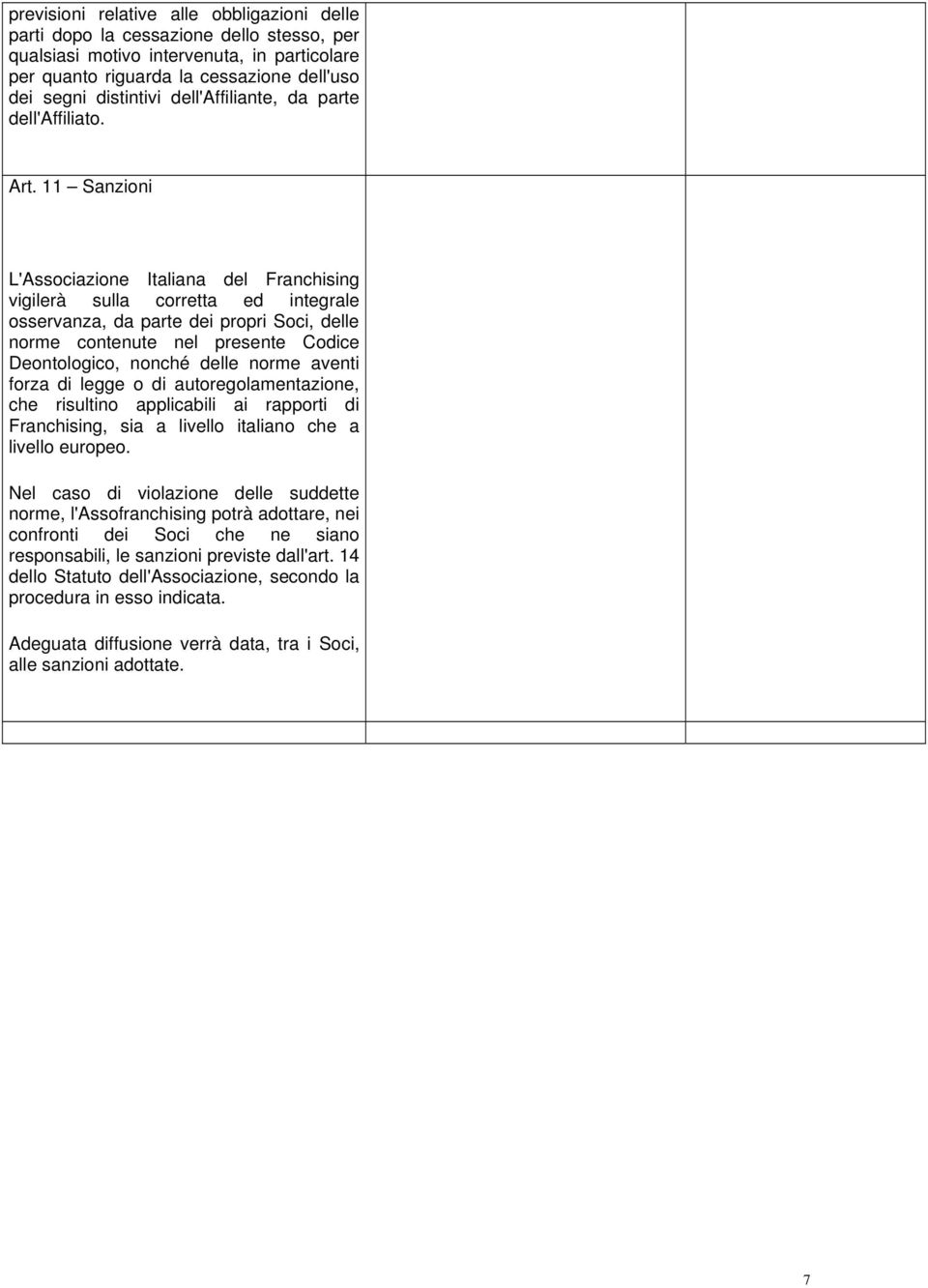 previsioni relative alle obbligazioni delle parti dopo la cessazione dello stesso, per qualsiasi motivo intervenuta, in particolare per quanto riguarda la cessazione dell'uso dei segni distintivi dell'Affiliante, da parte dell'Affiliato.

Art. 11 – Sanzioni

L'Associazione Italiana del Franchising vigilerà sulla corretta ed integrale osservanza, da parte dei propri Soci, delle norme contenute nel presente Codice Deontologico, nonché delle norme aventi forza di legge o di autoregolamentazione, che risultino applicabili ai rapporti di Franchising, sia a livello italiano che a livello europeo.

Nel caso di violazione delle suddette norme, l'Assofranchising potrà adottare, nei confronti dei Soci che ne siano responsabili, le sanzioni previste dall'art. 14 dello Statuto dell'Associazione, secondo la procedura in esso indicata.

Adeguata diffusione verrà data, tra i Soci, alle sanzioni adottate.

7